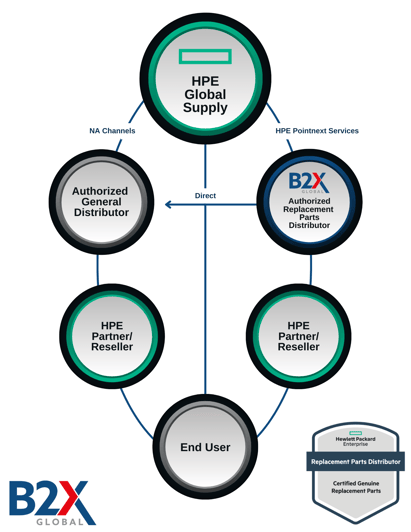 HPE Global Supply

NA Channels

HPE Pointnext Services

Authorized General Distributor

Direct

B2X GLOBAL

Authorized Replacement Parts Distributor

HPE Partner/ Reseller

HPE Partner/ Reseller

End User

B2X GLOBAL

Hewlett Packard Enterprise

Replacement Parts Distributor

Certified Genuine Replacement Parts